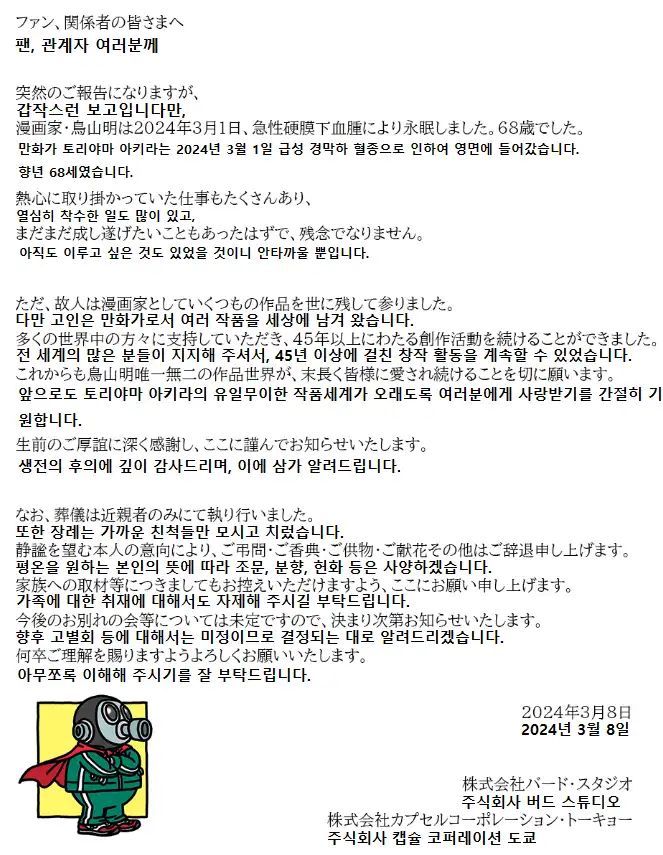 ファン、関係者の皆さまへ
팬, 관계자 여러분께

突然のご報告になりますが、
갑작스런 보고입니다만,
漫画家・鳥山明は2024年3月1日、急性硬膜下血腫により永眠しました。68歳でした。
만화가 토리야마 아키라는 2024년 3월 1일 급성 경막하 혈종으로 인하여 영면에 들어갔습니다.
향년 68세였습니다.

熱心に取り掛かっていた仕事もたくさんあり、
열심히 착수한 일도 많이 있고,
まだまだ成し遂げたいこともあったはずで、残念でなりません。
아직도 이루고 싶은 것도 있었을 것이니 안타까울 뿐입니다.

ただ、故人は漫画家としていくつもの作品を世に残して参りました。
다만 고인은 만화가로서 여러 작품을 세상에 남겨 왔습니다.
多くの世界中の方々に支持していただき、45年以上にわたる創作活動を続けることができました。
전 세계의 많은 분들이 지지해 주셔서, 45년 이상에 걸친 창작 활동을 계속할 수 있었습니다.
これからも鳥山明唯一無二の作品世界が、末長く皆様に愛され続けることを切に願います。
앞으로도 토리야마 아키라의 유일무이한 작품세계가 오래도록 여러분에게 사랑받기를 간절히 기원합니다.
生前のご厚誼に深く感謝し、ここに謹んでお知らせいたします。
생전의 후의에 깊이 감사드리며, 이에 삼가 알려드립니다.

なお、葬儀は近親者のみにて執り行いました。
또한 장례는 가까운 친척들만 모시고 치렀습니다.
静謐を望む本人の意向により、ご弔問・ご香典・ご供物・ご献花その他はご辞退申し上げます。
평온을 원하는 본인의 뜻에 따라 조문, 분향, 헌화 등은 사양하겠습니다.
家族への取材等につきましてもお控えいただけますよう、ここにお願い申し上げます。
가족에 대한 취재에 대해서도 자제해 주시길 부탁드립니다.
今後のお別れの会等については未定ですので、決まり次第お知らせいたします。
향후 고별회 등에 대해서는 미정이므로 결정되는 대로 알려드리겠습니다.
何卒ご理解を賜りますようよろしくお願いいたします。
아무쪼록 이해해 주시기를 잘 부탁드립니다.

2024年3月8日
2024년 3월 8일

株式会社バード・スタジオ
주식회사 버드 스튜디오
株式会社カプセルコーポレーション・トーキョー
주식회사 캡슐 코퍼레이션 도쿄